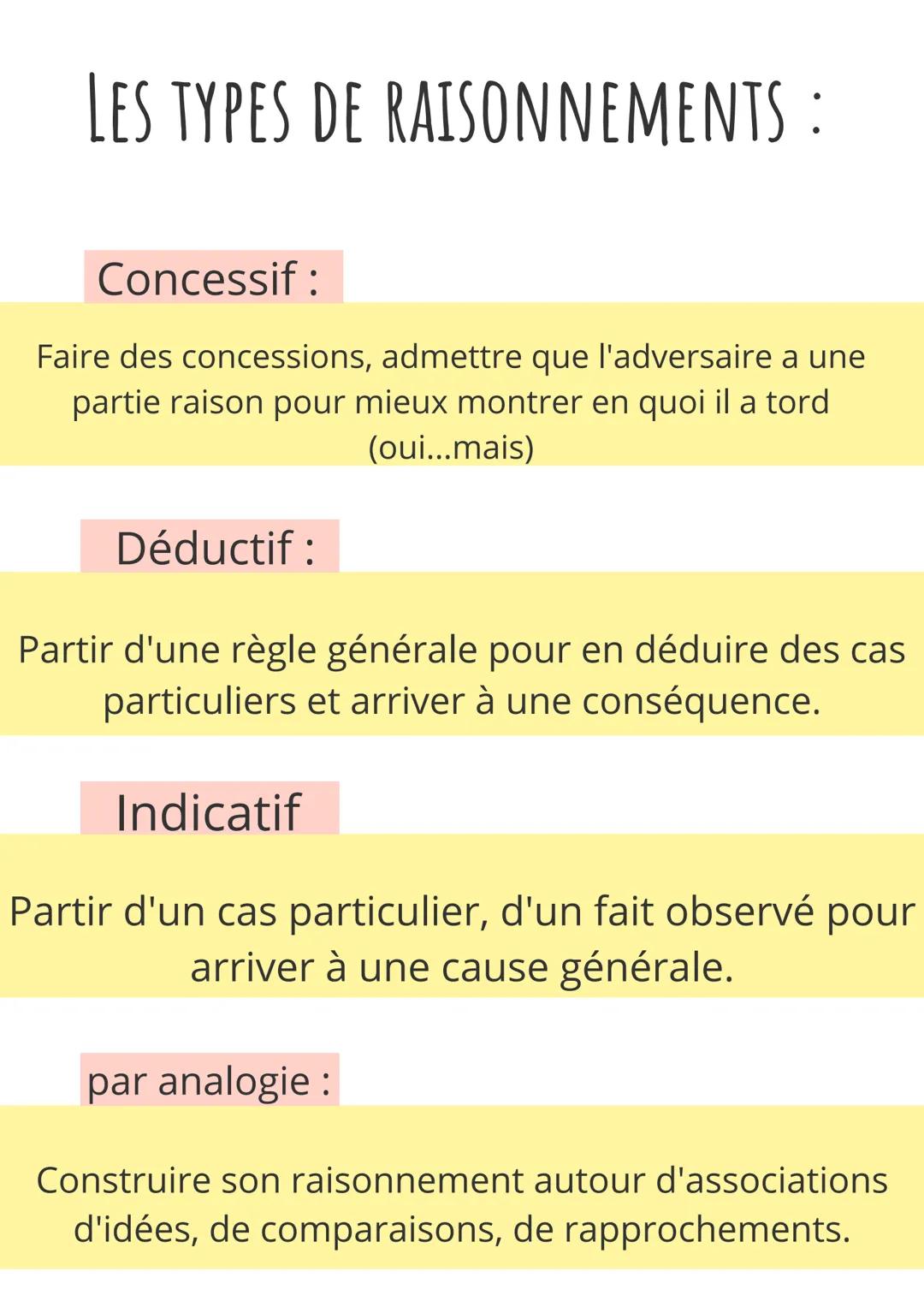 LES TYPES DE RAISONNEMENTS :

Concessif :

Faire des concessions, admettre que l'adversaire a une partie raison pour mieux montrer en quoi il a tord (oui...mais)

Déductif :

Partir d'une règle générale pour en déduire des cas particuliers et arriver à une conséquence.

Indicatif

Partir d'un cas particulier, d'un fait observé pour arriver à une cause générale.

par analogie :

Construire son raisonnement autour d'associations d'idées, de comparaisons, de rapprochements.